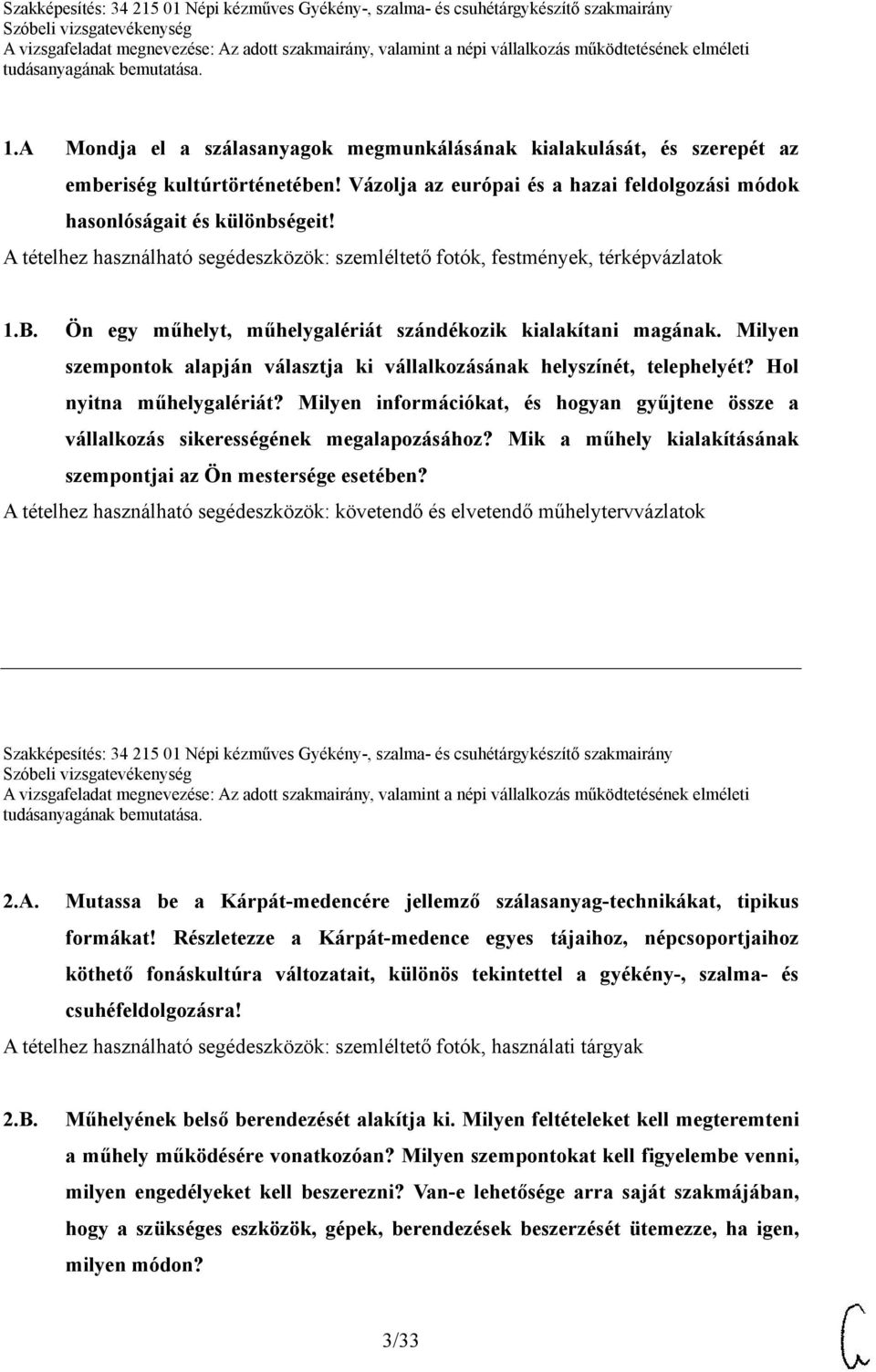 Szakképesítés: 34 215 01 Népi kézműves Gyékény-, szalma- és csuhétárgykészítő szakmairány
Szóbeli vizsgatevékenység
A vizsgafeladat megnevezése: Az adott szakmairány, valamint a népi vállalkozás működtetésének elméleti tudásanyagának bemutatása.

1.A Mondja el a szálasanyagok megmunkálásának kialakulását, és szerepét az emberiség kultúrtörténetében! Vázolja az európai és a hazai feldolgozási módok hasonlóságait és különbségeit!
A tételhez használható segédeszközök: szemléltető fotók, festmények, térképvázlatok

1.B. Ön egy műhelyt, műhelygalériát szándékozik kialakítani magának. Milyen szempontok alapján választja ki vállalkozásának helyszínét, telephelyét? Hol nyitna műhelygalériát? Milyen információkat, és hogyan gyűjtene össze a vállalkozás sikerességének megalapozásához? Mik a műhely kialakításának szempontjai az Ön mestersége esetében?
A tételhez használható segédeszközök: követendő és elvetendő műhelytervvázlatok

Szakképesítés: 34 215 01 Népi kézműves Gyékény-, szalma- és csuhétárgykészítő szakmairány
Szóbeli vizsgatevékenység
A vizsgafeladat megnevezése: Az adott szakmairány, valamint a népi vállalkozás működtetésének elméleti tudásanyagának bemutatása.

2.A. Mutassa be a Kárpát-medencére jellemző szálasanyag-technikákat, tipikus formákat! Részletezze a Kárpát-medence egyes tájaihoz, népcsoportjaihoz köthető fonáskultúra változatait, különös tekintettel a gyékény-, szalma- és csuhéfeldolgozásra!
A tételhez használható segédeszközök: szemléltető fotók, használati tárgyak

2.B. Műhelyének belső berendezését alakítja ki. Milyen feltételeket kell megteremteni a műhely működésére vonatkozóan? Milyen szempontokat kell figyelembe venni, milyen engedélyeket kell beszerezni? Van-e lehetősége arra saját szakmájában, hogy a szükséges eszközök, gépek, berendezések beszerzését ütemezze, ha igen, milyen módon?

3/33